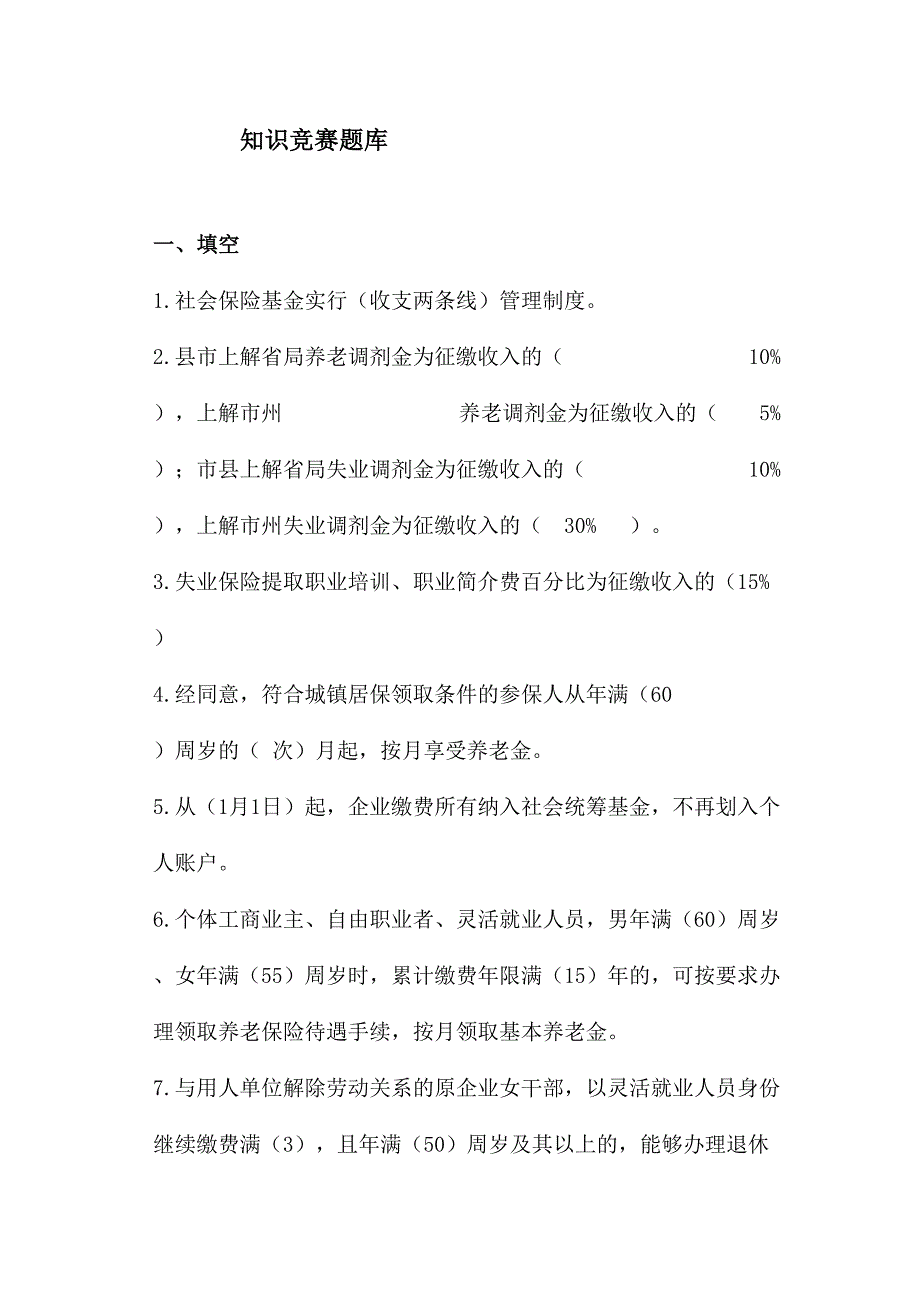 知识竞赛题库

一、填空

1.社会保险基金实行（收支两条线）管理制度。

2.县市上解省局养老调剂金为征缴收入的（ 10% ），上解市州 养老调剂金为征缴收入的（ 5% ）；市县上解省局失业调剂金为征缴收入的（ 10% ），上解市州失业调剂金为征缴收入的（ 30% ）。

3.失业保险提取职业培训、职业简介费百分比为征缴收入的（15% ）

4.经同意，符合城镇居保领取条件的参保人从年满（60 ）周岁的（ 次）月起，按月享受养老金。

5.从（1月1日）起，企业缴费所有纳入社会统筹基金，不再划入个人账户。

6.个体工商业主、自由职业者、灵活就业人员，男年满（60）周岁、女年满（55）周岁时，累计缴费年限满（15）年的，可按要求办理领取养老保险待遇手续，按月领取基本养老金。

7.与用人单位解除劳动关系的原企业女干部，以灵活就业人员身份继续缴费满（3），且年满（50）周岁及其以上的，能够办理退休